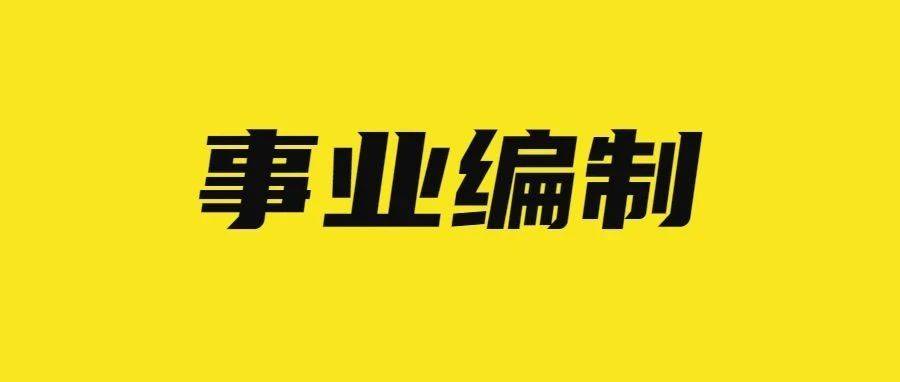 事业编制